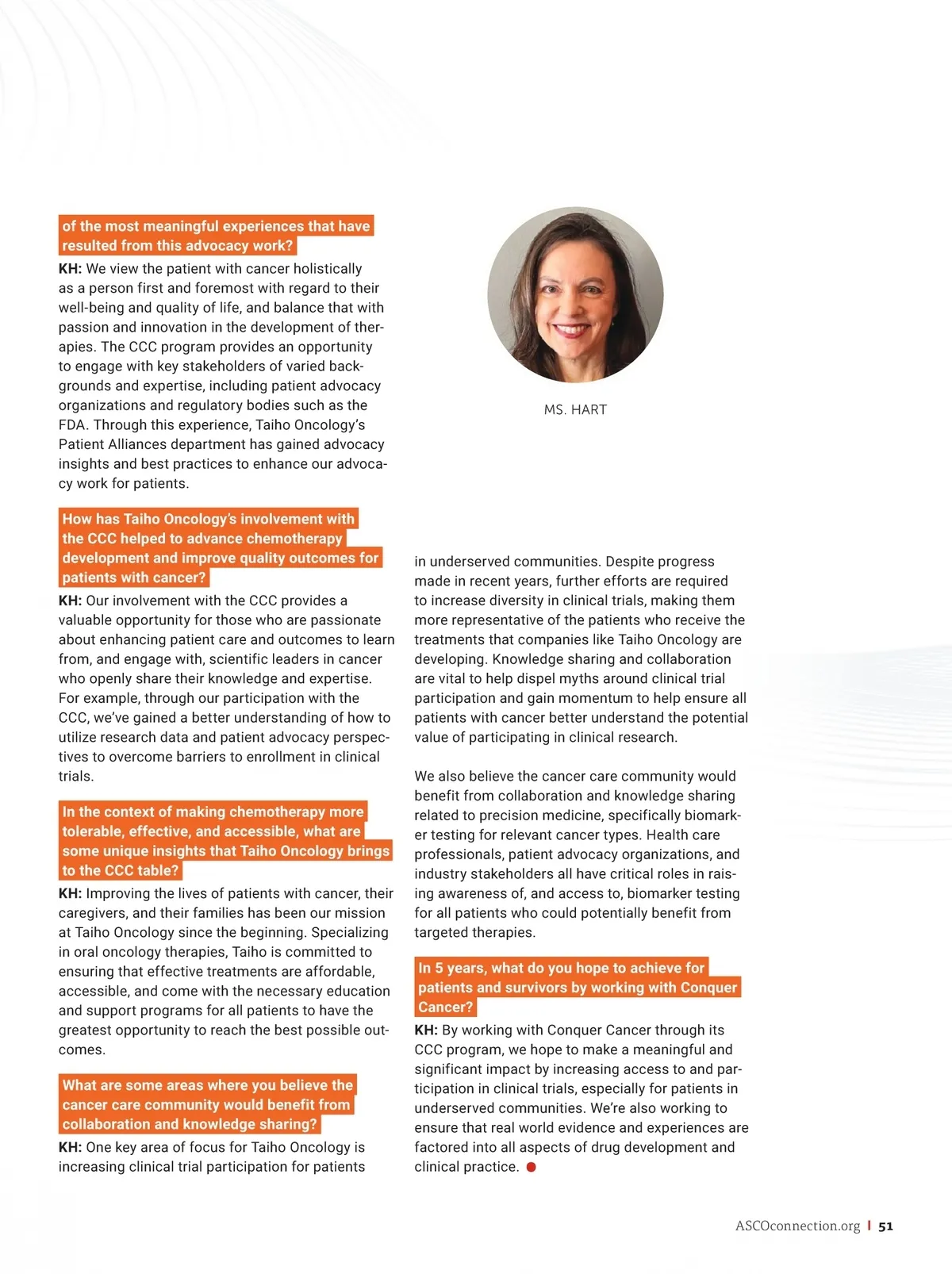 of the most meaningful experiences that have resulted from this advocacy work?

KH: We view the patient with cancer holistically as a person first and foremost with regard to their well-being and quality of life, and balance that with passion and innovation in the development of therapies. The CCC program provides an opportunity to engage with key stakeholders of varied backgrounds and expertise, including patient advocacy organizations and regulatory bodies such as the FDA. Through this experience, Taiho Oncology's Patient Alliances department has gained advocacy insights and best practices to enhance our advocacy work for patients.

How has Taiho Oncology's involvement with the CCC helped to advance chemotherapy development and improve quality outcomes for patients with cancer?

KH: Our involvement with the CCC provides a valuable opportunity for those who are passionate about enhancing patient care and outcomes to learn from, and engage with, scientific leaders in cancer who openly share their knowledge and expertise. For example, through our participation with the CCC, we've gained a better understanding of how to utilize research data and patient advocacy perspectives to overcome barriers to enrollment in clinical trials.

In the context of making chemotherapy more tolerable, effective, and accessible, what are some unique insights that Taiho Oncology brings to the CCC table?

KH: Improving the lives of patients with cancer, their caregivers, and their families has been our mission at Taiho Oncology since the beginning. Specializing in oral oncology therapies, Taiho is committed to ensuring that effective treatments are affordable, accessible, and come with the necessary education and support programs for all patients to have the greatest opportunity to reach the best possible outcomes.

What are some areas where you believe the cancer care community would benefit from collaboration and knowledge sharing?

KH: One key area of focus for Taiho Oncology is increasing clinical trial participation for patients

MS. HART

in underserved communities. Despite progress made in recent years, further efforts are required to increase diversity in clinical trials, making them more representative of the patients who receive the treatments that companies like Taiho Oncology are developing. Knowledge sharing and collaboration are vital to help dispel myths around clinical trial participation and gain momentum to help ensure all patients with cancer better understand the potential value of participating in clinical research.

We also believe the cancer care community would benefit from collaboration and knowledge sharing related to precision medicine, specifically biomarker testing for relevant cancer types. Health care professionals, patient advocacy organizations, and industry stakeholders all have critical roles in raising awareness of, and access to, biomarker testing for all patients who could potentially benefit from targeted therapies.

In 5 years, what do you hope to achieve for patients and survivors by working with Conquer Cancer?

KH: By working with Conquer Cancer through its CCC program, we hope to make a meaningful and significant impact by increasing access to and participation in clinical trials, especially for patients in underserved communities. We're also working to ensure that real world evidence and experiences are factored into all aspects of drug development and clinical practice.

ASCOconnection.org | 51